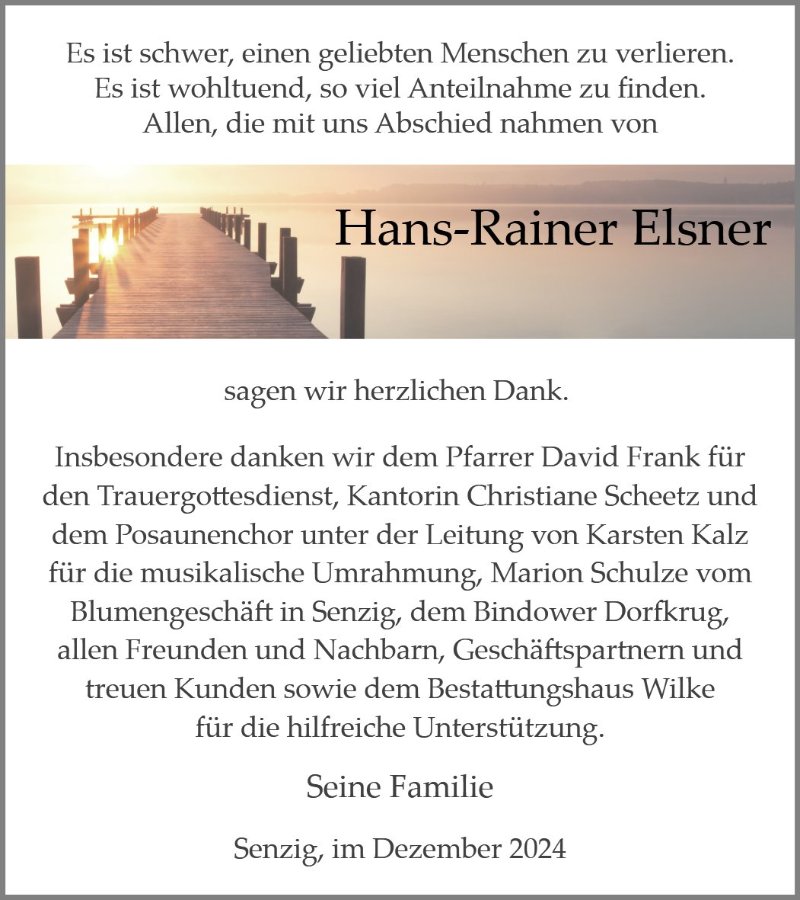 Es ist schwer, einen geliebten Menschen zu verlieren.
Es ist wohltuend, so viel Anteilnahme zu finden.
Allen, die mit uns Abschied nahmen von

Hans-Rainer Elsner

sagen wir herzlichen Dank.

Insbesondere danken wir dem Pfarrer David Frank für den Trauergottesdienst, Kantorin Christiane Scheetz und dem Posaunenchor unter der Leitung von Karsten Kalz für die musikalische Umrahmung, Marion Schulze vom Blumengeschäft in Senzig, dem Bindower Dorfkrug, allen Freunden und Nachbarn, Geschäftspartnern und treuen Kunden sowie dem Bestattungshaus Wilke für die hilfreiche Unterstützung.

Seine Familie

Senzig, im Dezember 2024